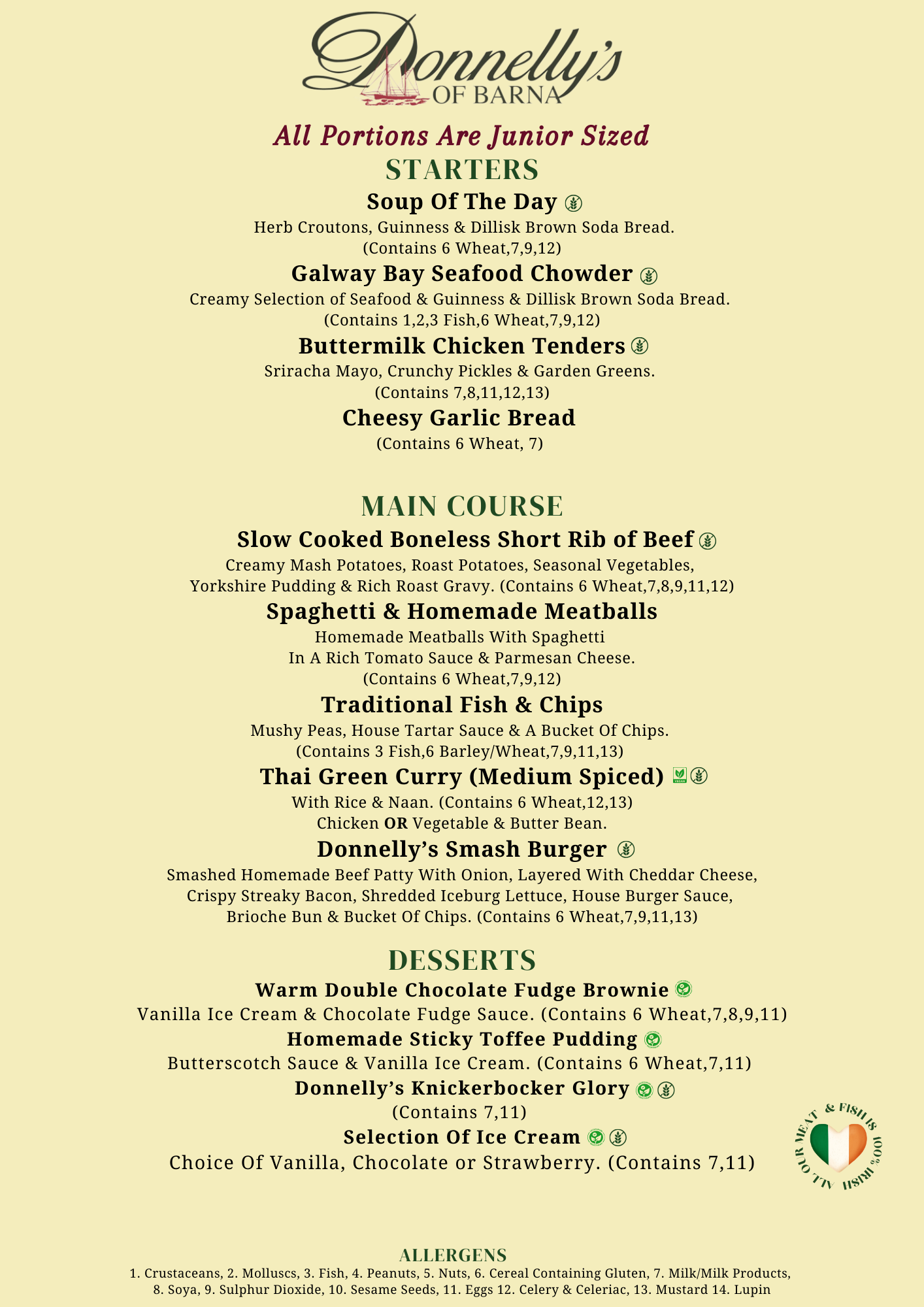 Donnelly's
OF BARNA

All Portions Are Junior Sized

STARTERS

Soup Of The Day
Herb Croutons, Guinness & Dillisk Brown Soda Bread.
(Contains 6 Wheat,7,9,12)

Galway Bay Seafood Chowder
Creamy Selection of Seafood & Guinness & Dillisk Brown Soda Bread.
(Contains 1,2,3 Fish,6 Wheat,7,9,12)

Buttermilk Chicken Tenders
Sriracha Mayo, Crunchy Pickles & Garden Greens.
(Contains 7,8,11,12,13)

Cheesy Garlic Bread
(Contains 6 Wheat, 7)

MAIN COURSE

Slow Cooked Boneless Short Rib of Beef
Creamy Mash Potatoes, Roast Potatoes, Seasonal Vegetables,
Yorkshire Pudding & Rich Roast Gravy. (Contains 6 Wheat,7,8,9,11,12)

Spaghetti & Homemade Meatballs
Homemade Meatballs With Spaghetti
In A Rich Tomato Sauce & Parmesan Cheese.
(Contains 6 Wheat,7,9,12)

Traditional Fish & Chips
Mushy Peas, House Tartar Sauce & A Bucket Of Chips.
(Contains 3 Fish,6 Barley/Wheat,7,9,11,13)

Thai Green Curry (Medium Spiced)
With Rice & Naan. (Contains 6 Wheat,12,13)
Chicken OR Vegetable & Butter Bean.

Donnelly's Smash Burger
Smashed Homemade Beef Patty With Onion, Layered With Cheddar Cheese,
Crispy Streaky Bacon, Shredded Iceburg Lettuce, House Burger Sauce,
Brioche Bun & Bucket Of Chips. (Contains 6 Wheat,7,9,11,13)

DESSERTS

Warm Double Chocolate Fudge Brownie
Vanilla Ice Cream & Chocolate Fudge Sauce. (Contains 6 Wheat,7,8,9,11)

Homemade Sticky Toffee Pudding
Butterscotch Sauce & Vanilla Ice Cream. (Contains 6 Wheat,7,11)

Donnelly's Knickerbocker Glory
(Contains 7,11)

Selection Of Ice Cream
Choice Of Vanilla, Chocolate or Strawberry. (Contains 7,11)

ALL OUR MEAT & FISH IS 100% IRISH

ALLERGENS
1. Crustaceans, 2. Molluscs, 3. Fish, 4. Peanuts, 5. Nuts, 6. Cereal Containing Gluten, 7. Milk/Milk Products,
8. Soya, 9. Sulphur Dioxide, 10. Sesame Seeds, 11. Eggs 12. Celery & Celeriac, 13. Mustard 14. Lupin